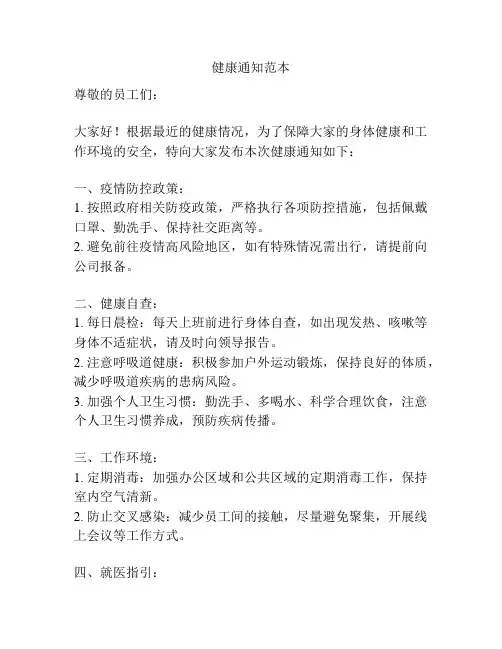 健康通知范本

尊敬的员工们：

大家好！根据最近的健康情况，为了保障大家的身体健康和工作环境的安全，特向大家发布本次健康通知如下：

一、疫情防控政策：
1. 按照政府相关防疫政策，严格执行各项防控措施，包括佩戴口罩、勤洗手、保持社交距离等。
2. 避免前往疫情高风险地区，如有特殊情况需出行，请提前向公司报备。

二、健康自查：
1. 每日晨检：每天上班前进行身体自查，如出现发热、咳嗽等身体不适症状，请及时向领导报告。
2. 注意呼吸道健康：积极参加户外运动锻炼，保持良好的体质，减少呼吸道疾病的患病风险。
3. 加强个人卫生习惯：勤洗手、多喝水、科学合理饮食，注意个人卫生习惯养成，预防疾病传播。

三、工作环境：
1. 定期消毒：加强办公区域和公共区域的定期消毒工作，保持室内空气清新。
2. 防止交叉感染：减少员工间的接触，尽量避免聚集，开展线上会议等工作方式。

四、就医指引：